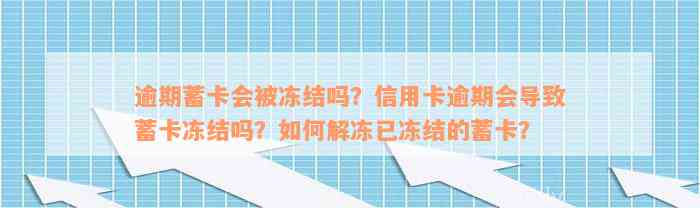 逾期蓄卡会被冻结吗？信用卡逾期会导致蓄卡冻结吗？如何解冻已冻结的蓄卡？